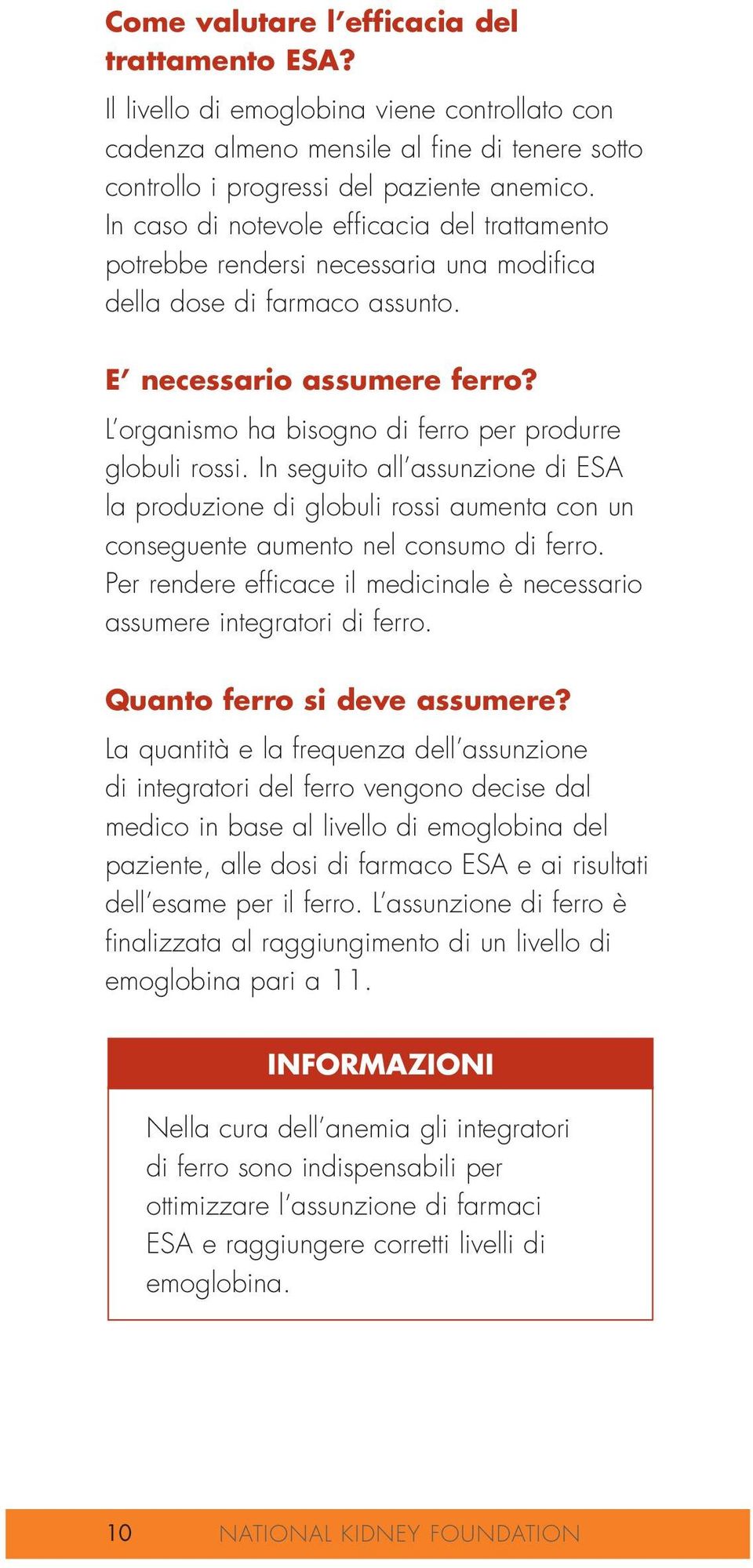 Come valutare l'efficacia del trattamento ESA?

Il livello di emoglobina viene controllato con cadenza almeno mensile al fine di tenere sotto controllo i progressi del paziente anemico. In caso di notevole efficacia del trattamento potrebbe rendersi necessaria una modifica della dose di farmaco assunto.

E' necessario assumere ferro?

L'organismo ha bisogno di ferro per produrre globuli rossi. In seguito all'assunzione di ESA la produzione di globuli rossi aumenta con un conseguente aumento nel consumo di ferro. Per rendere efficace il medicinale è necessario assumere integratori di ferro.

Quanto ferro si deve assumere?

La quantità e la frequenza dell'assunzione di integratori del ferro vengono decise dal medico in base al livello di emoglobina del paziente, alle dosi di farmaco ESA e ai risultati dell'esame per il ferro. L'assunzione di ferro è finalizzata al raggiungimento di un livello di emoglobina pari a 11.

INFORMAZIONI

Nella cura dell'anemia gli integratori di ferro sono indispensabili per ottimizzare l'assunzione di farmaci ESA e raggiungere corretti livelli di emoglobina.

10 NATIONAL KIDNEY FOUNDATION